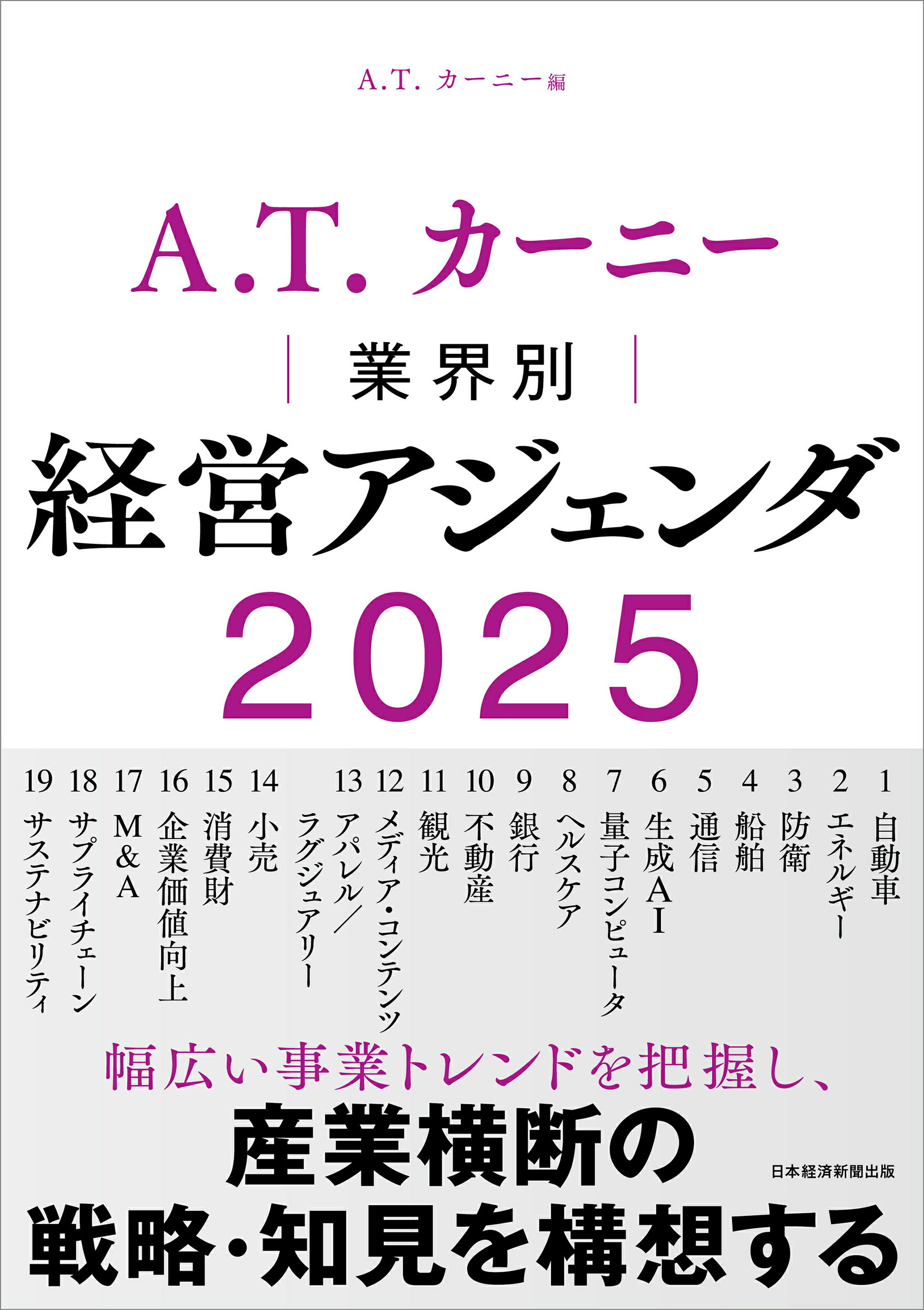 A.T. カーニー編

A.T. カーニー

業界別

経営アジェンダ

2025

1 自動車
2 エネルギー
3 防衛
4 船舶
5 通信
6 生成AI
7 量子コンピュータ
8 ヘルスケア
9 銀行
10 不動産
11 観光
12 メディア・コンテンツ
13 アパレル／ラグジュアリー
14 小売
15 消費財
16 企業価値向上
17 M&A
18 サプライチェーン
19 サステナビリティ

幅広い事業トレンドを把握し、

産業横断の戦略・知見を構想する

日本経済新聞出版